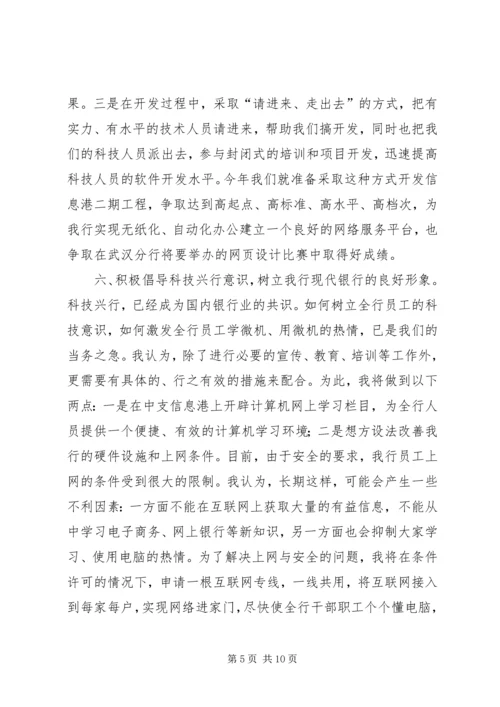 果。三是在开发过程中，采取“请进来、走出去”的方式，把有实力、有水平的技术人员请进来，帮助我们搞开发，同时也把我们的科技人员派出去，参与封闭式的培训和项目开发，迅速提高科技人员的软件开发水平。今年我们就准备采取这种方式开发信息港二期工程，争取达到高起点、高标准、高水平、高档次，为我行实现无纸化、自动化办公建立一个良好的网络服务平台，也争取在武汉分行将要举办的网页设计比赛中取得好成绩。

六、积极倡导科技兴行意识，树立我行现代银行的良好形象。科技兴行，已经成为国内银行业的共识。如何树立全行员工的科技意识，如何激发全行员工学微机、用微机的热情，已是我们的当务之急。我认为，除了进行必要的宣传、教育、培训等工作外，更需要有具体的、行之有效的措施来配合。为此，我将做到以下两点：一是在中支信息港上开辟计算机网上学习栏目，为全行人员提供一个便捷、有效的计算机学习环境；二是想方设法改善我行的硬件设施和上网条件。目前，由于安全的要求，我行员工上网的条件受到很大的限制。我认为，长期这样，可能会产生一些不利因素：一方面不能在互联网上获取大量的有益信息，不能从中学习电子商务、网上银行等新知识，另一方面也会抑制大家学习、使用电脑的热情。为了解决上网与安全的问题，我将在条件许可的情况下，申请一根互联网专线，一线共用，将互联网接入到每家每户，实现网络进家门，尽快使全行干部职工个个懂电脑，

第 5 页 共 10 页